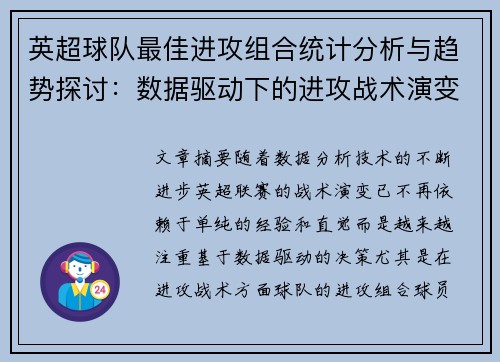 英超球队最佳进攻组合统计分析与趋势探讨：数据驱动下的进攻战术演变

文章摘要随着数据分析技术的不断进步英超联赛的战术演变已不再依赖于单纯的经验和直觉而是越来越注重基于数据驱动的决策尤其是在进攻战术方面球队的进攻组合球员

24